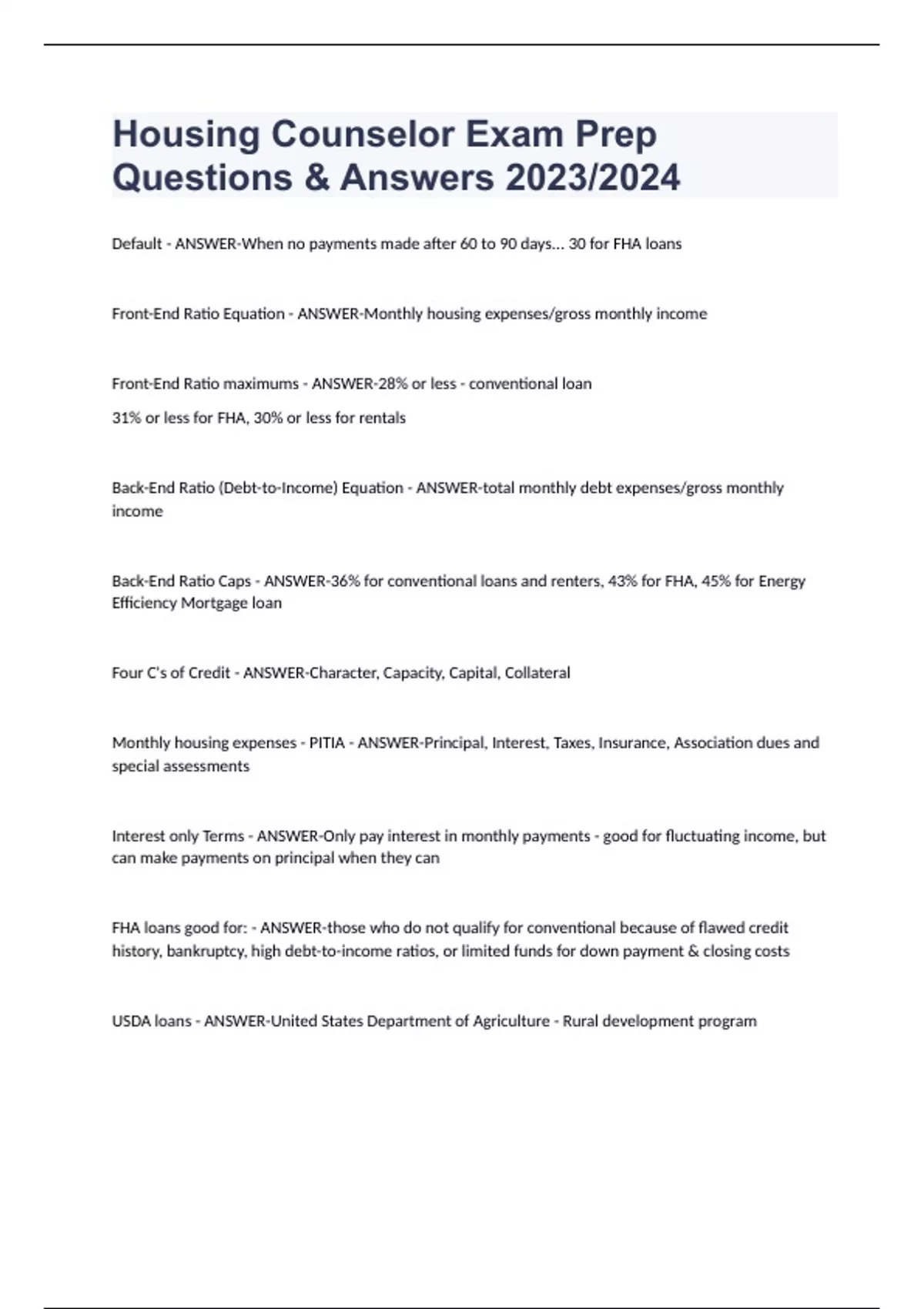 Housing Counselor Exam Prep Questions & Answers 2023/2024

Default - ANSWER-When no payments made after 60 to 90 days... 30 for FHA loans

Front-End Ratio Equation - ANSWER-Monthly housing expenses/gross monthly income

Front-End Ratio maximums - ANSWER-28% or less - conventional loan

31% or less for FHA, 30% or less for rentals

Back-End Ratio (Debt-to-Income) Equation - ANSWER-total monthly debt expenses/gross monthly income

Back-End Ratio Caps - ANSWER-36% for conventional loans and renters, 43% for FHA, 45% for Energy Efficiency Mortgage loan

Four C's of Credit - ANSWER-Character, Capacity, Capital, Collateral

Monthly housing expenses - PITIA - ANSWER-Principal, Interest, Taxes, Insurance, Association dues and special assessments

Interest only Terms - ANSWER-Only pay interest in monthly payments - good for fluctuating income, but can make payments on principal when they can

FHA loans good for: - ANSWER-those who do not qualify for conventional because of flawed credit history, bankruptcy, high debt-to-income ratios, or limited funds for down payment & closing costs

USDA loans - ANSWER-United States Department of Agriculture - Rural development program